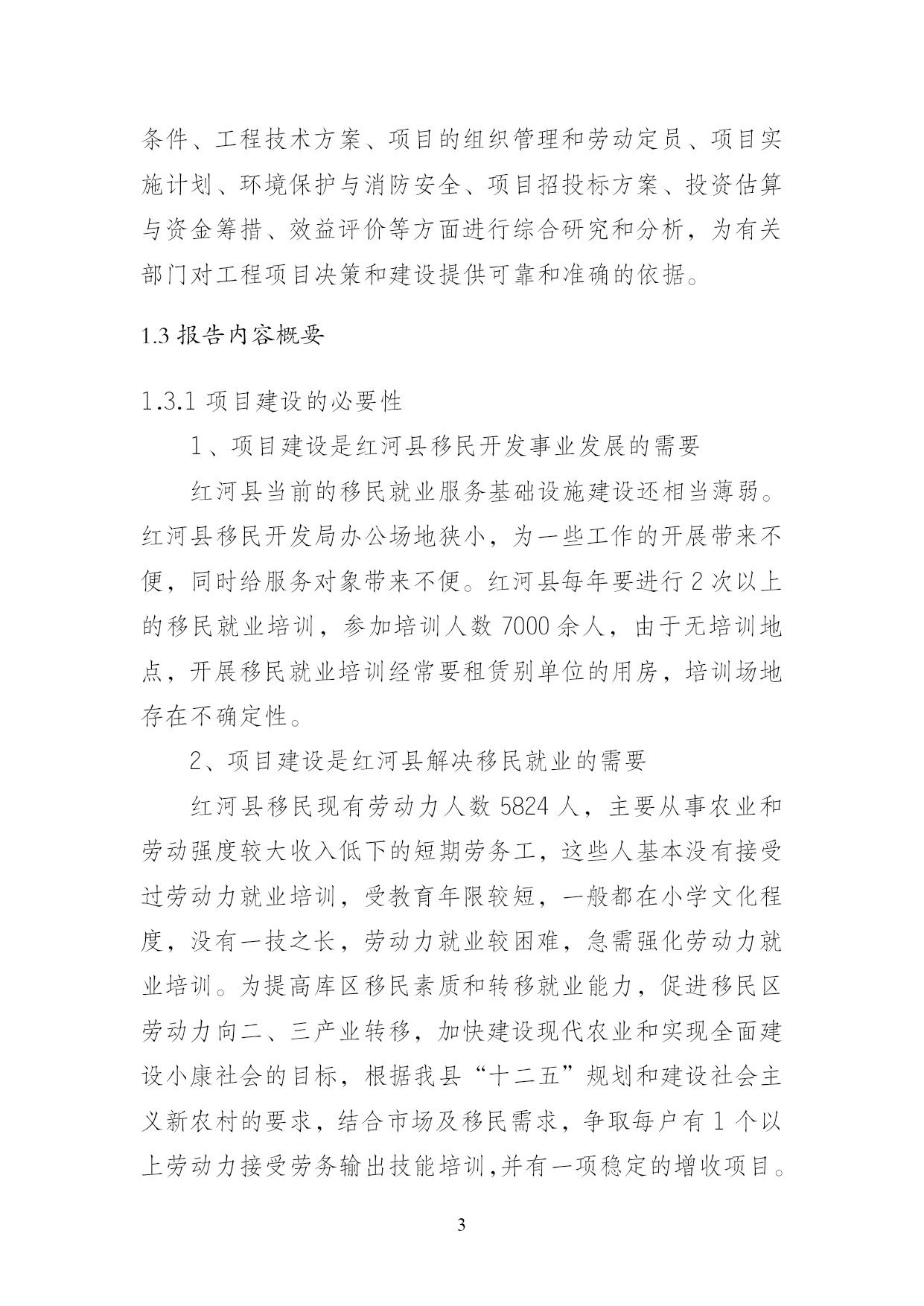 条件、工程技术方案、项目的组织管理和劳动定员、项目实施计划、环境保护与消防安全、项目招投标方案、投资估算与资金筹措、效益评价等方面进行综合研究和分析，为有关部门对工程项目决策和建设提供可靠和准确的依据。

1.3 报告内容概要

1.3.1 项目建设的必要性

1、项目建设是红河县移民开发事业发展的需要

红河县当前的移民就业服务基础设施建设还相当薄弱。红河县移民开发局办公场地狭小，为一些工作的开展带来不便，同时给服务对象带来不便。红河县每年要进行 2 次以上的移民就业培训，参加培训人数 7000 余人，由于无培训地点，开展移民就业培训经常要租赁别单位的用房，培训场地存在不确定性。

2、项目建设是红河县解决移民就业的需要

红河县移民现有劳动力人数 5824 人，主要从事农业和劳动强度较大收入低下的短期劳务工，这些人基本没有接受过劳动力就业培训，受教育年限较短，一般都在小学文化程度，没有一技之长，劳动力就业较困难，急需强化劳动力就业培训。为提高库区移民素质和转移就业能力，促进移民区劳动力向二、三产业转移，加快建设现代农业和实现全面建设小康社会的目标，根据我县“十二五”规划和建设社会主义新农村的要求，结合市场及移民需求，争取每户有 1 个以上劳动力接受劳务输出技能培训,并有一项稳定的增收项目。

3